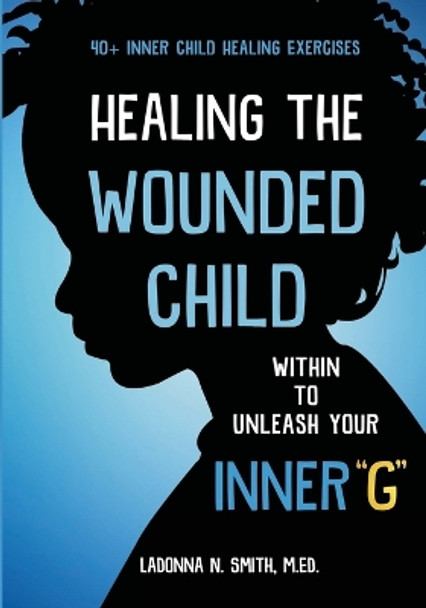 40+ INNER CHILD HEALING EXERCISES

HEALING THE WOUNDED CHILD

WITHIN TO UNLEASH YOUR

INNER "G"

LADONNA N. SMITH, M.ED.